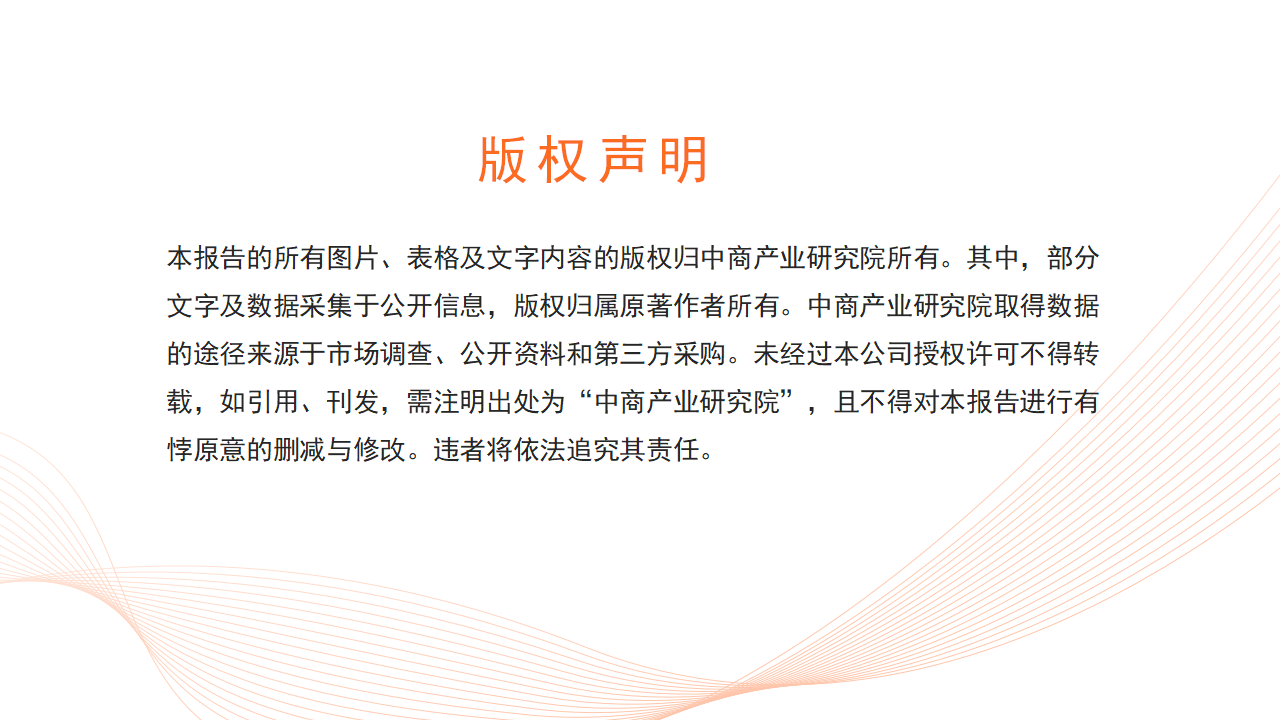 版权声明

本报告的所有图片、表格及文字内容的版权归中商产业研究院所有。其中，部分文字及数据采集于公开信息，版权归属原著作者所有。中商产业研究院取得数据的途径来源于市场调查、公开资料和第三方采购。未经过本公司授权许可不得转载，如引用、刊发，需注明出处为“中商产业研究院”，且不得对本报告进行有悖原意的删减与修改。违者将依法追究其责任。